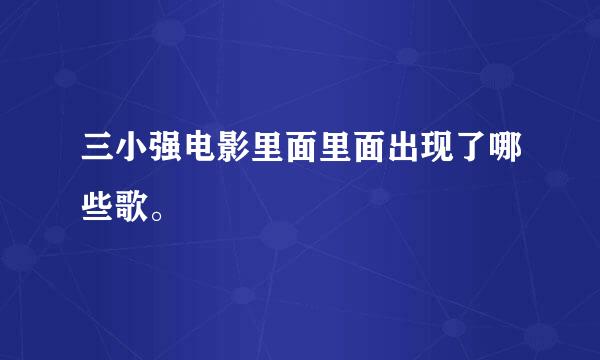 三小强电影里面里面出现了哪些歌。